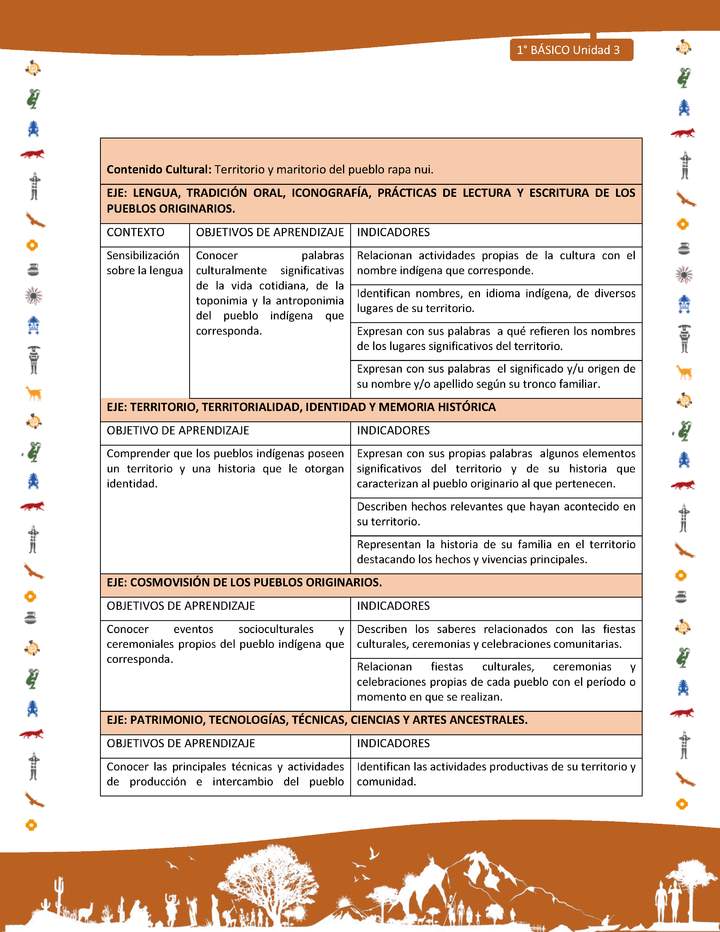 1° BÁSICO Unidad 3

**Contenido Cultural:** Territorio y maritorio del pueblo rapa nui.

**EJE: LENGUA, TRADICIÓN ORAL, ICONOGRAFÍA, PRÁCTICAS DE LECTURA Y ESCRITURA DE LOS PUEBLOS ORIGINARIOS.**

| CONTEXTO | OBJETIVOS DE APRENDIZAJE | INDICADORES |
|---|---|---|
| Sensibilización sobre la lengua | Conocer palabras culturalmente significativas de la vida cotidiana, de la toponimia y la antroponimia del pueblo indígena que corresponda. | Relacionan actividades propias de la cultura con el nombre indígena que corresponde. |
| | | Identifican nombres, en idioma indígena, de diversos lugares de su territorio. |
| | | Expresan con sus palabras a qué refieren los nombres de los lugares significativos del territorio. |
| | | Expresan con sus palabras el significado y/u origen de su nombre y/o apellido según su tronco familiar. |

**EJE: TERRITORIO, TERRITORIALIDAD, IDENTIDAD Y MEMORIA HISTÓRICA**

| OBJETIVO DE APRENDIZAJE | INDICADORES |
|---|---|
| Comprender que los pueblos indígenas poseen un territorio y una historia que le otorgan identidad. | Expresan con sus propias palabras algunos elementos significativos del territorio y de su historia que caracterizan al pueblo originario al que pertenecen. |
| | Describen hechos relevantes que hayan acontecido en su territorio. |
| | Representan la historia de su familia en el territorio destacando los hechos y vivencias principales. |

**EJE: COSMOVISIÓN DE LOS PUEBLOS ORIGINARIOS.**

| OBJETIVOS DE APRENDIZAJE | INDICADORES |
|---|---|
| Conocer eventos socioculturales y ceremoniales propios del pueblo indígena que corresponda. | Describen los saberes relacionados con las fiestas culturales, ceremonias y celebraciones comunitarias. |
| | Relacionan fiestas culturales, ceremonias y celebraciones propias de cada pueblo con el período o momento en que se realizan. |

**EJE: PATRIMONIO, TECNOLOGÍAS, TÉCNICAS, CIENCIAS Y ARTES ANCESTRALES.**

| OBJETIVOS DE APRENDIZAJE | INDICADORES |
|---|---|
| Conocer las principales técnicas y actividades de producción e intercambio del pueblo | Identifican las actividades productivas de su territorio y comunidad. |